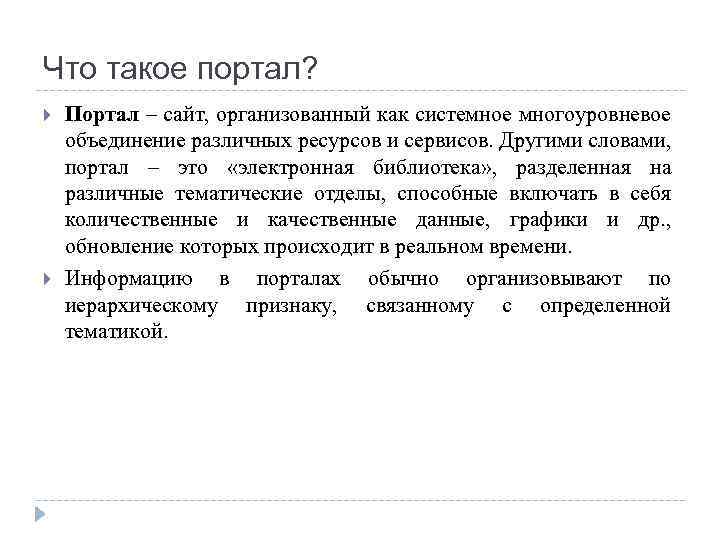 Что такое портал?

Портал – сайт, организованный как системное многоуровневое объединение различных ресурсов и сервисов. Другими словами, портал – это «электронная библиотека», разделенная на различные тематические отделы, способные включать в себя количественные и качественные данные, графики и др., обновление которых происходит в реальном времени.

Информацию в порталах обычно организовывают по иерархическому признаку, связанному с определенной тематикой.